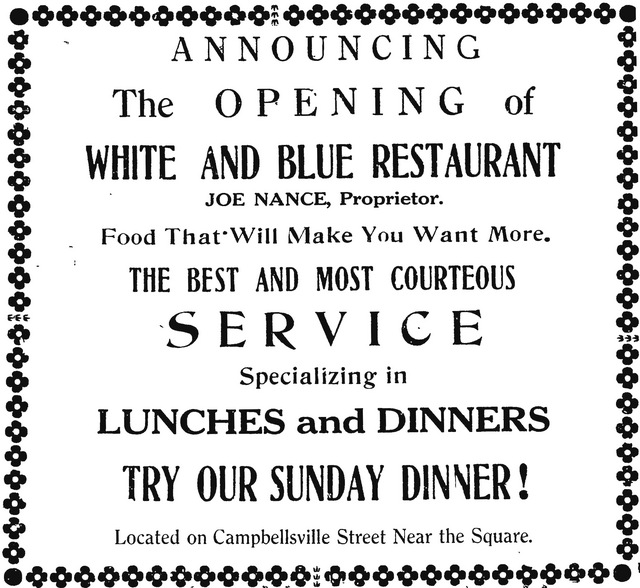 ANNOUNCING

The OPENING of

WHITE AND BLUE RESTAURANT

JOE NANCE, Proprietor.

Food That Will Make You Want More.

THE BEST AND MOST COURTEOUS

SERVICE

Specializing in

LUNCHES and DINNERS

TRY OUR SUNDAY DINNER!

Located on Campbellsville Street Near the Square.